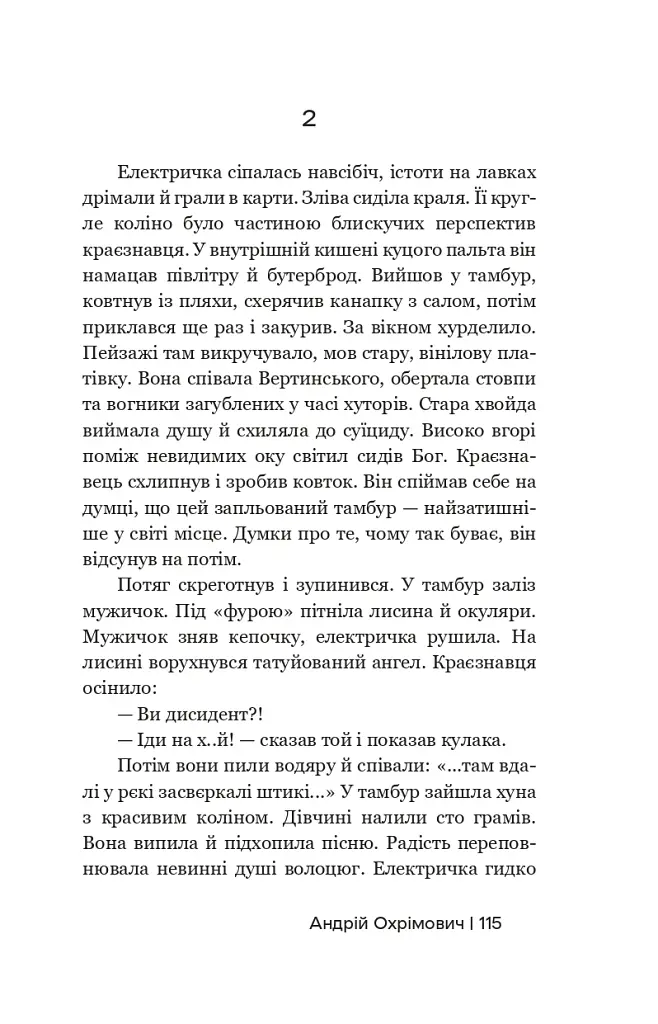 2

Електричка сіпалась навсібіч, істоти на лавках дрімали й грали в карти. Зліва сиділа краля. Її кругле коліно було частиною блискучих перспектив краєзнавця. У внутрішній кишені куцого пальта він намацав півлітру й бутерброд. Вийшов у тамбур, ковтнув із пляхи, схерячив канапку з салом, потім приклався ще раз і закурив. За вікном хурделило. Пейзажі там викручувало, мов стару, вінілову платівку. Вона співала Вертинського, обертала стовпи та вогники загублених у часі хуторів. Стара хвойда виймала душу й схиляла до суїциду. Високо вгорі поміж невидимих оку світил сидів Бог. Краєзнавець схлипнув і зробив ковток. Він спіймав себе на думці, що цей запльований тамбур — найзатишніше у світі місце. Думки про те, чому так буває, він відсунув на потім.

Потяг скреготнув і зупинився. У тамбур заліз мужичок. Під «фурою» пітніла лисина й окуляри. Мужичок зняв кепочку, електричка рушила. На лисині ворухнувся татуйований ангел. Краєзнавця осінило:

— Ви дисидент?!

— Іди на х..й! — сказав той і показав кулака.

Потім вони пили водяру й співали: «...там вдалі у рєкі засвєркалі штикі...» У тамбур зайшла хуна з красивим коліном. Дівчині налили сто грамів. Вона випила й підхопила пісню. Радість переповнювала невинні душі волоцюг. Електричка гидко

Андрій Охрімович | 115